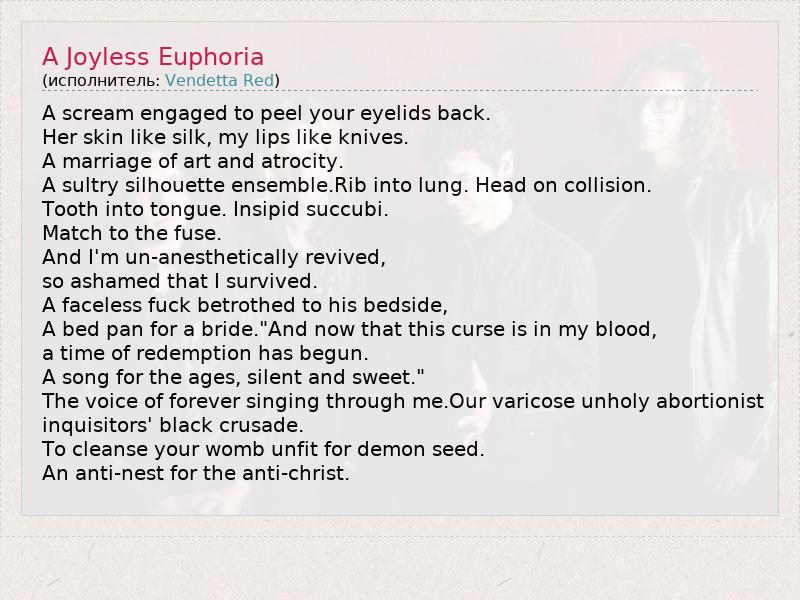 A Joyless Euphoria
(исполнитель: Vendetta Red)

A scream engaged to peel your eyelids back.
Her skin like silk, my lips like knives.
A marriage of art and atrocity.
A sultry silhouette ensemble.Rib into lung. Head on collision.
Tooth into tongue. Insipid succubi.
Match to the fuse.
And I'm un-anesthetically revived,
so ashamed that I survived.
A faceless fuck betrothed to his bedside,
A bed pan for a bride."And now that this curse is in my blood,
a time of redemption has begun.
A song for the ages, silent and sweet."
The voice of forever singing through me.Our varicose unholy abortionist
inquisitors' black crusade.
To cleanse your womb unfit for demon seed.
An anti-nest for the anti-christ.